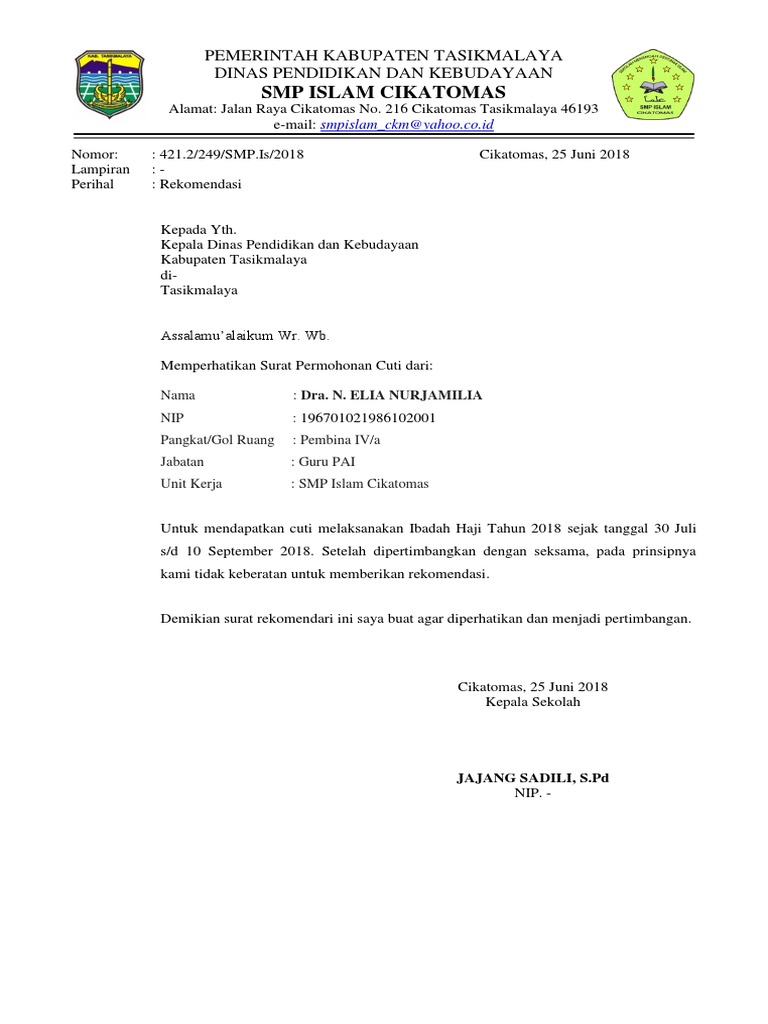 KAB. TASIKMALAYA

PEMERINTAH KABUPATEN TASIKMALAYA
DINAS PENDIDIKAN DAN KEBUDAYAAN
SMP ISLAM CIKATOMAS
Alamat: Jalan Raya Cikatomas No. 216 Cikatomas Tasikmalaya 46193
e-mail: smpislam_ckm@yahoo.co.id

SMP ISLAM CIKATOMAS

Nomor: : 421.2/249/SMP.Is/2018
Lampiran : -
Perihal : Rekomendasi

Cikatomas, 25 Juni 2018

Kepada Yth.
Kepala Dinas Pendidikan dan Kebudayaan
Kabupaten Tasikmalaya
di-
Tasikmalaya

Assalamu'alaikum Wr. Wb.

Memperhatikan Surat Permohonan Cuti dari:

Nama : Dra. N. ELIA NURJAMILIA
NIP : 196701021986102001
Pangkat/Gol Ruang : Pembina IV/a
Jabatan : Guru PAI
Unit Kerja : SMP Islam Cikatomas

Untuk mendapatkan cuti melaksanakan Ibadah Haji Tahun 2018 sejak tanggal 30 Juli s/d 10 September 2018. Setelah dipertimbangkan dengan seksama, pada prinsipnya kami tidak keberatan untuk memberikan rekomendasi.

Demikian surat rekomendari ini saya buat agar diperhatikan dan menjadi pertimbangan.

Cikatomas, 25 Juni 2018
Kepala Sekolah

JAJANG SADILI, S.Pd
NIP. -